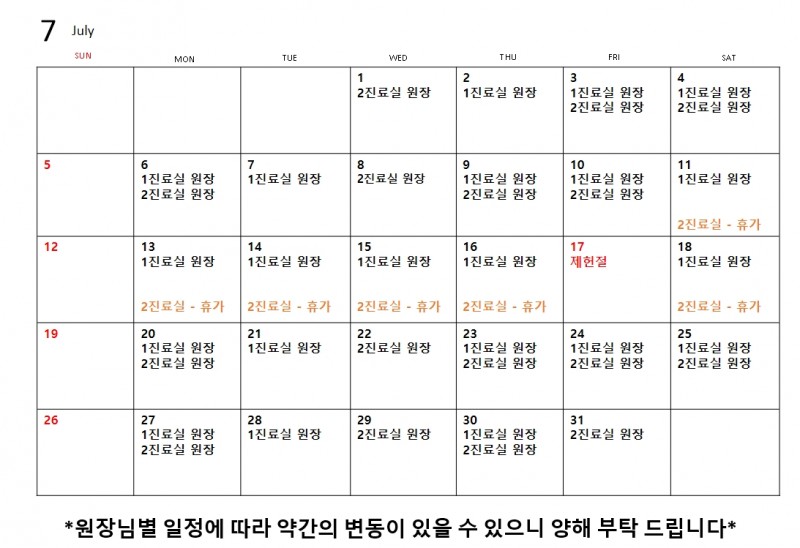 7 July

| SUN | MON | TUE | WED | THU | FRI | SAT |
|---|---|---|---|---|---|---|
| | | | 1 2진료실 원장 | 2 1진료실 원장 | 3 1진료실 원장 2진료실 원장 | 4 1진료실 원장 2진료실 원장 |
| 5 | 6 1진료실 원장 2진료실 원장 | 7 1진료실 원장 | 8 2진료실 원장 | 9 1진료실 원장 2진료실 원장 | 10 1진료실 원장 2진료실 원장 | 11 1진료실 원장 2진료실 - 휴가 |
| 12 | 13 1진료실 원장 2진료실 - 휴가 | 14 1진료실 원장 2진료실 - 휴가 | 15 1진료실 원장 2진료실 - 휴가 | 16 1진료실 원장 2진료실 - 휴가 | 17 제헌절 | 18 1진료실 원장 2진료실 - 휴가 |
| 19 | 20 1진료실 원장 2진료실 원장 | 21 1진료실 원장 | 22 2진료실 원장 | 23 1진료실 원장 2진료실 원장 | 24 1진료실 원장 2진료실 원장 | 25 1진료실 원장 2진료실 원장 |
| 26 | 27 1진료실 원장 2진료실 원장 | 28 1진료실 원장 | 29 2진료실 원장 | 30 1진료실 원장 2진료실 원장 | 31 2진료실 원장 | |

*원장님별 일정에 따라 약간의 변동이 있을 수 있으니 양해 부탁 드립니다*